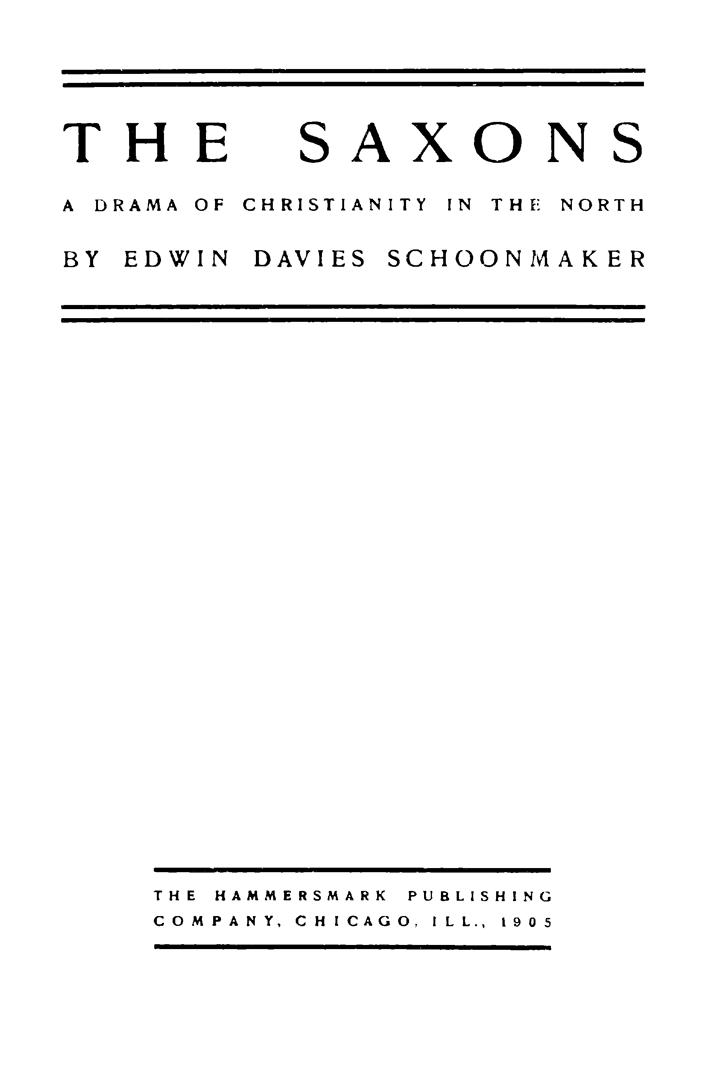 THE SAXONS

A DRAMA OF CHRISTIANITY IN THE NORTH

BY EDWIN DAVIES SCHOONMAKER

THE HAMMERSMARK PUBLISHING COMPANY, CHICAGO, ILL., 1905